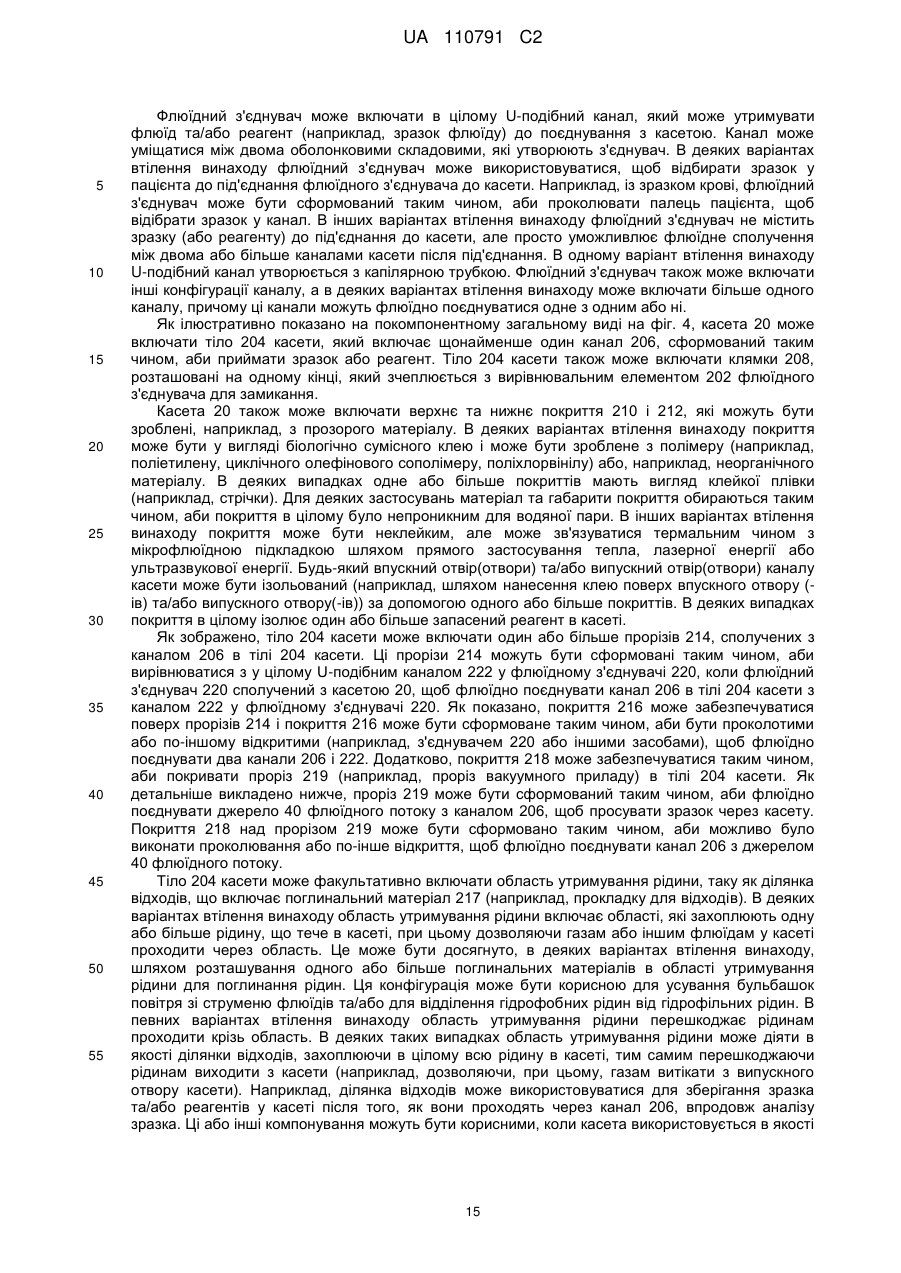 UA 110791 C2

Флюїдний з'єднувач може включати в цілому U-подібний канал, який може утримувати флюїд та/або реагент (наприклад, зразок флюїду) до поєднування з касетою. Канал може уміщатися між двома оболонковими складовими, які утворюють з'єднувач. В деяких варіантах втілення винаходу флюїдний з'єднувач може використовуватися, щоб відбирати зразок у пацієнта до під'єднання флюїдного з'єднувача до касети. Наприклад, із зразком крові, флюїдний з'єднувач може бути сформований таким чином, аби проколювати палець пацієнта, щоб відібрати зразок у канал. В інших варіантах втілення винаходу флюїдний з'єднувач не містить зразку (або реагенту) до під'єднання до касети, але просто уможливлює флюїдне сполучення між двома або більше каналами касети після під'єднання. В одному варіант втілення винаходу U-подібний канал утворюється з капілярною трубкою. Флюїдний з'єднувач також може включати інші конфігурації каналу, а в деяких варіантах втілення винаходу може включати більше одного каналу, причому ці канали можуть флюїдно поєднуватися одне з одним або ні.

Як ілюстративно показано на покомпонентному загальному виді на фіг. 4, касета 20 може включати тіло 204 касети, який включає щонайменше один канал 206, сформований таким чином, аби приймати зразок або реагент. Тіло 204 касети також може включати клямки 208, розташовані на одному кінці, який зчеплюється з вирівнювальним елементом 202 флюїдного з'єднувача для замикання.

Касета 20 також може включати верхнє та нижнє покриття 210 і 212, які можуть бути зроблені, наприклад, з прозорого матеріалу. В деяких варіантах втілення винаходу покриття може бути у вигляді біологічно сумісного клею і може бути зроблене з полімеру (наприклад, поліетилену, циклічного олефінового сополімеру, поліхлорвінілу) або, наприклад, неорганічного матеріалу. В деяких випадках одне або більше покриттів мають вигляд клейкої плівки (наприклад, стрічки). Для деяких застосувань матеріал та габарити покриття обираються таким чином, аби покриття в цілому було непроникним для водяної пари. В інших варіантах втілення винаходу покриття може бути неклейким, але може зв'язуватися термальним чином з мікрофлюїдною підкладкою шляхом прямого застосування тепла, лазерної енергії або ультразвукової енергії. Будь-який впускний отвір(отвори) та/або випускний отвір(отвори) каналу касети може бути ізольований (наприклад, шляхом нанесення клею поверх впускного отвору (-ів) та/або випускного отвору(-ів)) за допомогою одного або більше покриттів. В деяких випадках покриття в цілому ізолює один або більше запасений реагент в касеті.

Як зображено, тіло 204 касети може включати один або більше прорізів 214, сполучених з каналом 206 в тілі 204 касети. Ці прорізи 214 можуть бути сформовані таким чином, аби вирівнюватися з у цілому U-подібним каналом 222 у флюїдному з'єднувачі 220, коли флюїдний з'єднувач 220 сполучений з касетою 20, щоб флюїдно поєднувати канал 206 в тілі 204 касети з каналом 222 у флюїдному з'єднувачі 220. Як показано, покриття 216 може забезпечуватися поверх прорізів 214 і покриття 216 може бути сформоване таким чином, аби бути проколотими або по-іншому відкритими (наприклад, з'єднувачем 220 або іншими засобами), щоб флюїдно поєднувати два канали 206 і 222. Додатково, покриття 218 може забезпечуватися таким чином, аби покривати проріз 219 (наприклад, проріз вакуумного приладу) в тілі 204 касети. Як детальніше викладено нижче, проріз 219 може бути сформований таким чином, аби флюїдно поєднувати джерело 40 флюїдного потоку з каналом 206, щоб просувати зразок через касету. Покриття 218 над прорізом 219 може бути сформовано таким чином, аби можливо було виконати проколювання або по-інше відкриття, щоб флюїдно поєднувати канал 206 з джерелом 40 флюїдного потоку.

Тіло 204 касети може факультативно включати область утримування рідини, таку як ділянка відходів, що включає поглинальний матеріал 217 (наприклад, прокладку для відходів). В деяких варіантах втілення винаходу область утримування рідини включає області, які захоплюють одну або більше рідину, що тече в касеті, при цьому дозволяючи газам або іншим флюїдам у касеті проходити через область. Це може бути досягнуто, в деяких варіантах втілення винаходу, шляхом розташування одного або більше поглинальних матеріалів в області утримування рідини для поглинання рідин. Ця конфігурація може бути корисною для усування бульбашок повітря зі струменю флюїдів та/або для відділення гідрофобних рідин від гідрофільних рідин. В певних варіантах втілення винаходу область утримування рідини перешкоджає рідинам проходити крізь область. В деяких таких випадках область утримування рідини може діяти в якості ділянки відходів, захоплюючи в цілому всю рідину в касеті, тим самим перешкоджаючи рідинам виходити з касети (наприклад, дозволяючи, при цьому, газам витікати з випускного отвору касети). Наприклад, ділянка відходів може використовуватися для зберігання зразка та/або реагентів у касеті після того, як вони проходять через канал 206, впродовж аналізу зразка. Ці або інші компонування можуть бути корисними, коли касета використовується в якості

5
10
15
20
25
30
35
40
45
50
55

15